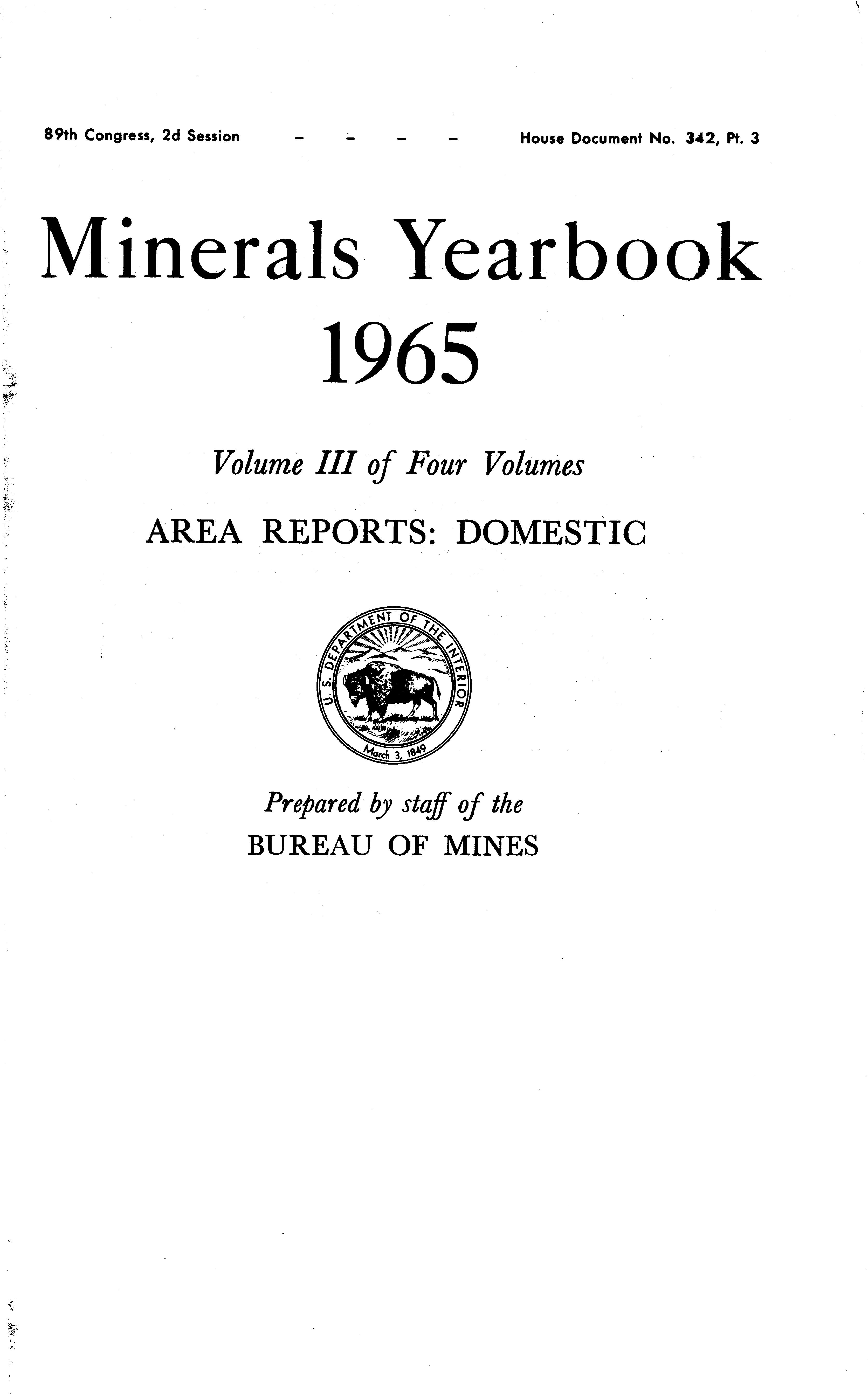 89th Congress, 2d Session - - - - House Document No. 342, Pt. 3

Minerals Yearbook
1965

Volume III of Four Volumes

AREA REPORTS: DOMESTIC

U.S. DEPARTMENT OF THE INTERIOR
March 3, 1849

Prepared by staff of the
BUREAU OF MINES